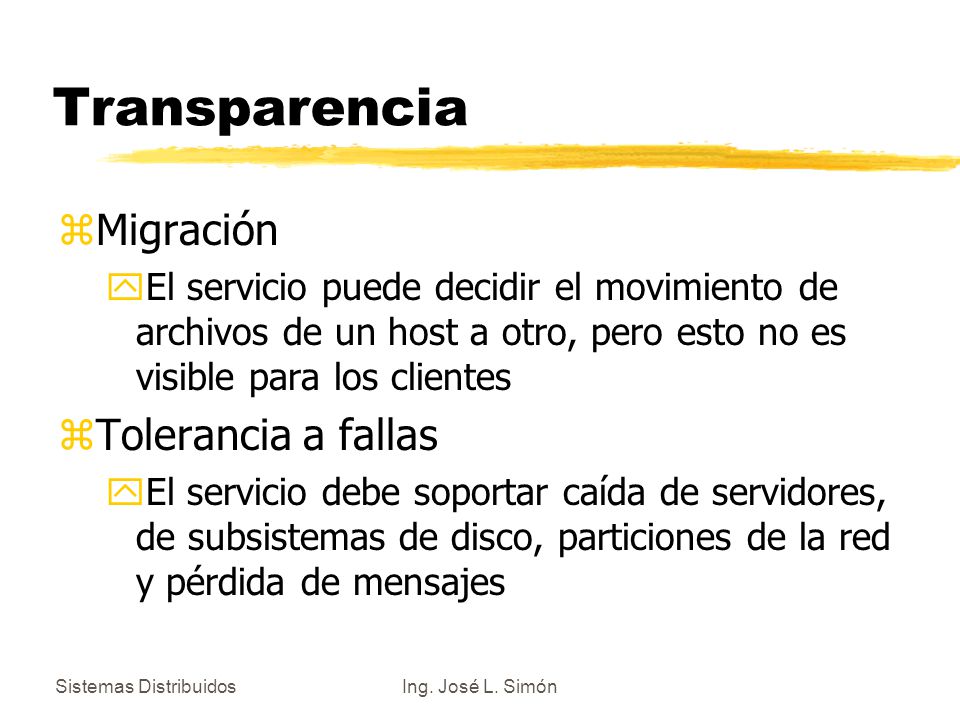 Transparencia

Migración

El servicio puede decidir el movimiento de archivos de un host a otro, pero esto no es visible para los clientes

Tolerancia a fallas

El servicio debe soportar caída de servidores, de subsistemas de disco, particiones de la red y pérdida de mensajes

Sistemas Distribuidos

Ing. José L. Simón